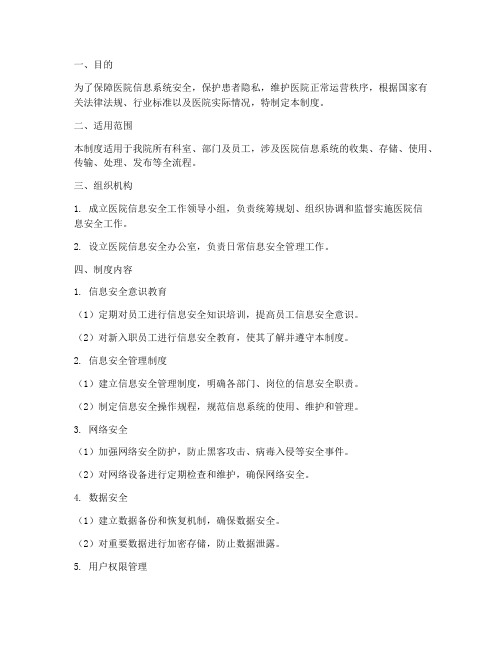 一、目的

为了保障医院信息系统安全，保护患者隐私，维护医院正常运营秩序，根据国家有关法律法规、行业标准以及医院实际情况，特制定本制度。

二、适用范围

本制度适用于我院所有科室、部门及员工，涉及医院信息系统的收集、存储、使用、传输、处理、发布等全流程。

三、组织机构

1. 成立医院信息安全工作领导小组，负责统筹规划、组织协调和监督实施医院信息安全工作。

2. 设立医院信息安全办公室，负责日常信息安全管理工作。

四、制度内容

1. 信息安全意识教育

（1）定期对员工进行信息安全知识培训，提高员工信息安全意识。

（2）对新入职员工进行信息安全教育，使其了解并遵守本制度。

2. 信息安全管理制度

（1）建立信息安全管理制度，明确各部门、岗位的信息安全职责。

（2）制定信息安全操作规程，规范信息系统的使用、维护和管理。

3. 网络安全

（1）加强网络安全防护，防止黑客攻击、病毒入侵等安全事件。

（2）对网络设备进行定期检查和维护，确保网络安全。

4. 数据安全

（1）建立数据备份和恢复机制，确保数据安全。

（2）对重要数据进行加密存储，防止数据泄露。

5. 用户权限管理